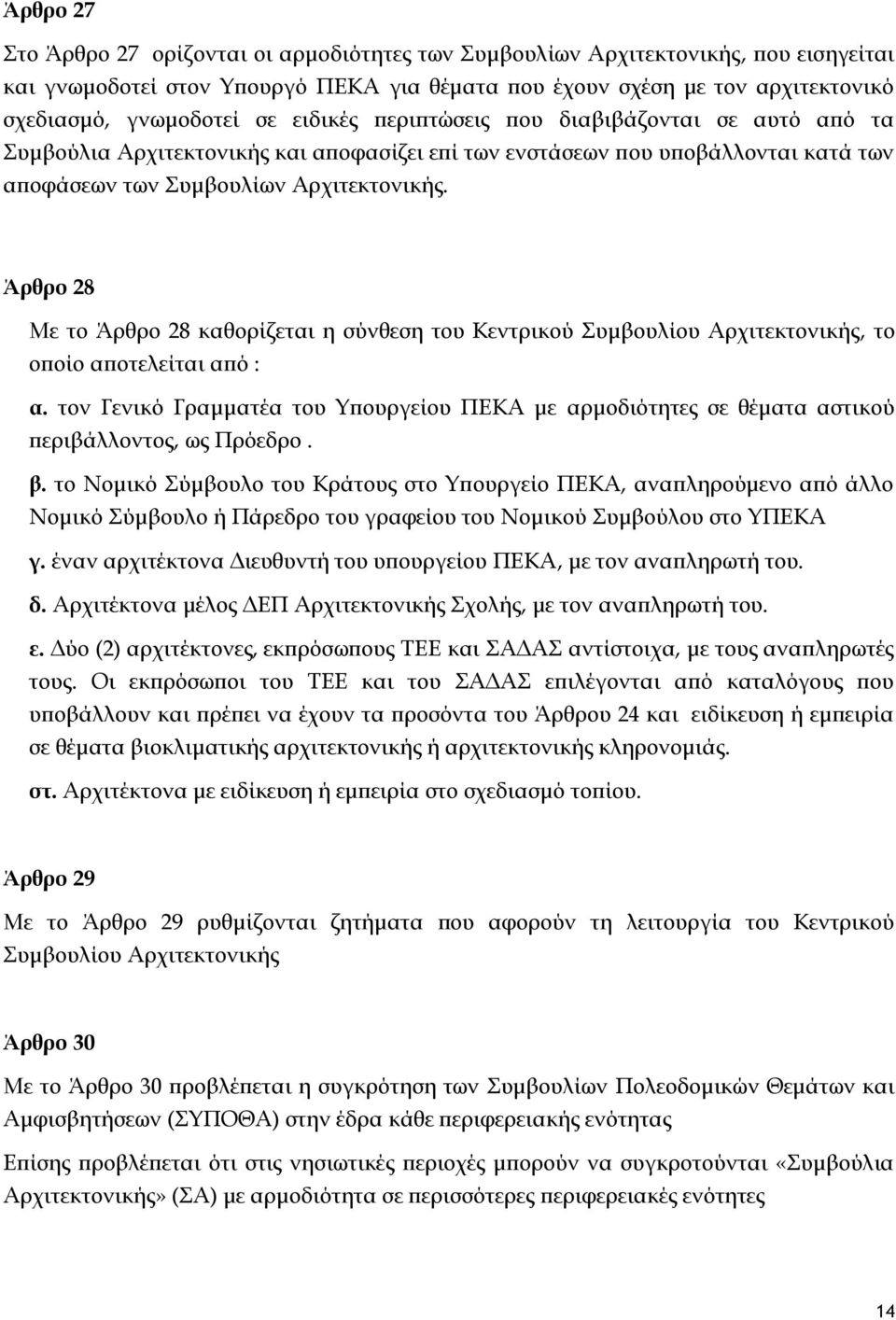 Άρθρο 27

Στο Άρθρο 27 ορίζονται οι αρμοδιότητες των Συμβουλίων Αρχιτεκτονικής, που εισηγείται και γνωμοδοτεί στον Υπουργό ΠΕΚΑ για θέματα που έχουν σχέση με τον αρχιτεκτονικό σχεδιασμό, γνωμοδοτεί σε ειδικές περιπτώσεις που διαβιβάζονται σε αυτό από τα Συμβούλια Αρχιτεκτονικής και αποφασίζει επί των ενστάσεων που υποβάλλονται κατά των αποφάσεων των Συμβουλίων Αρχιτεκτονικής.

Άρθρο 28

Με το Άρθρο 28 καθορίζεται η σύνθεση του Κεντρικού Συμβουλίου Αρχιτεκτονικής, το οποίο αποτελείται από :

α. τον Γενικό Γραμματέα του Υπουργείου ΠΕΚΑ με αρμοδιότητες σε θέματα αστικού περιβάλλοντος, ως Πρόεδρο .

β. το Νομικό Σύμβουλο του Κράτους στο Υπουργείο ΠΕΚΑ, αναπληρούμενο από άλλο Νομικό Σύμβουλο ή Πάρεδρο του γραφείου του Νομικού Συμβούλου στο ΥΠΕΚΑ

γ. έναν αρχιτέκτονα Διευθυντή του υπουργείου ΠΕΚΑ, με τον αναπληρωτή του.

δ. Αρχιτέκτονα μέλος ΔΕΠ Αρχιτεκτονικής Σχολής, με τον αναπληρωτή του.

ε. Δύο (2) αρχιτέκτονες, εκπρόσωπους ΤΕΕ και ΣΑΔΑΣ αντίστοιχα, με τους αναπληρωτές τους. Οι εκπρόσωποι του ΤΕΕ και του ΣΑΔΑΣ επιλέγονται από καταλόγους που υποβάλλουν και πρέπει να έχουν τα προσόντα του Άρθρου 24 και ειδίκευση ή εμπειρία σε θέματα βιοκλιματικής αρχιτεκτονικής ή αρχιτεκτονικής κληρονομιάς.

στ. Αρχιτέκτονα με ειδίκευση ή εμπειρία στο σχεδιασμό τοπίου.

Άρθρο 29

Με το Άρθρο 29 ρυθμίζονται ζητήματα που αφορούν τη λειτουργία του Κεντρικού Συμβουλίου Αρχιτεκτονικής

Άρθρο 30

Με το Άρθρο 30 προβλέπεται η συγκρότηση των Συμβουλίων Πολεοδομικών Θεμάτων και Αμφισβητήσεων (ΣΥΠΟΘΑ) στην έδρα κάθε περιφερειακής ενότητας

Επίσης προβλέπεται ότι στις νησιωτικές περιοχές μπορούν να συγκροτούνται «Συμβούλια Αρχιτεκτονικής» (ΣΑ) με αρμοδιότητα σε περισσότερες περιφερειακές ενότητες

14